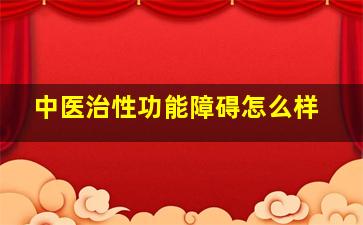 中医治性功能障碍怎么样